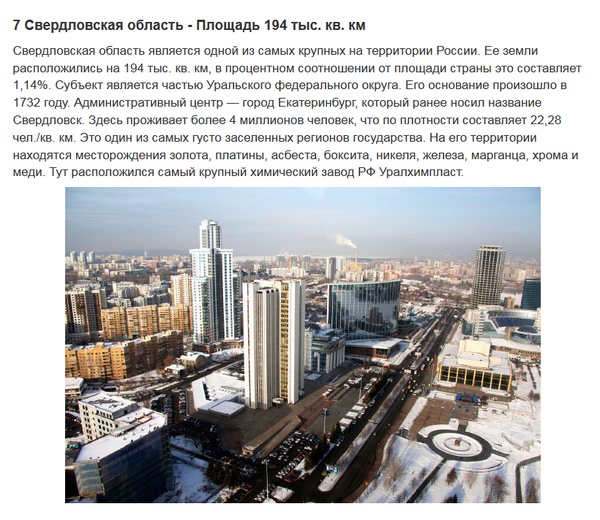 7 Свердловская область - Площадь 194 тыс. кв. км

Свердловская область является одной из самых крупных на территории России. Ее земли расположились на 194 тыс. кв. км, в процентном соотношении от площади страны это составляет 1,14%. Субъект является частью Уральского федерального округа. Его основание произошло в 1732 году. Административный центр — город Екатеринбург, который ранее носил название Свердловск. Здесь проживает более 4 миллионов человек, что по плотности составляет 22,28 чел./кв. км. Это один из самых густо заселенных регионов государства. На его территории находятся месторождения золота, платины, асбеста, боксита, никеля, железа, марганца, хрома и меди. Тут расположился самый крупный химический завод РФ Уралхимпласт.